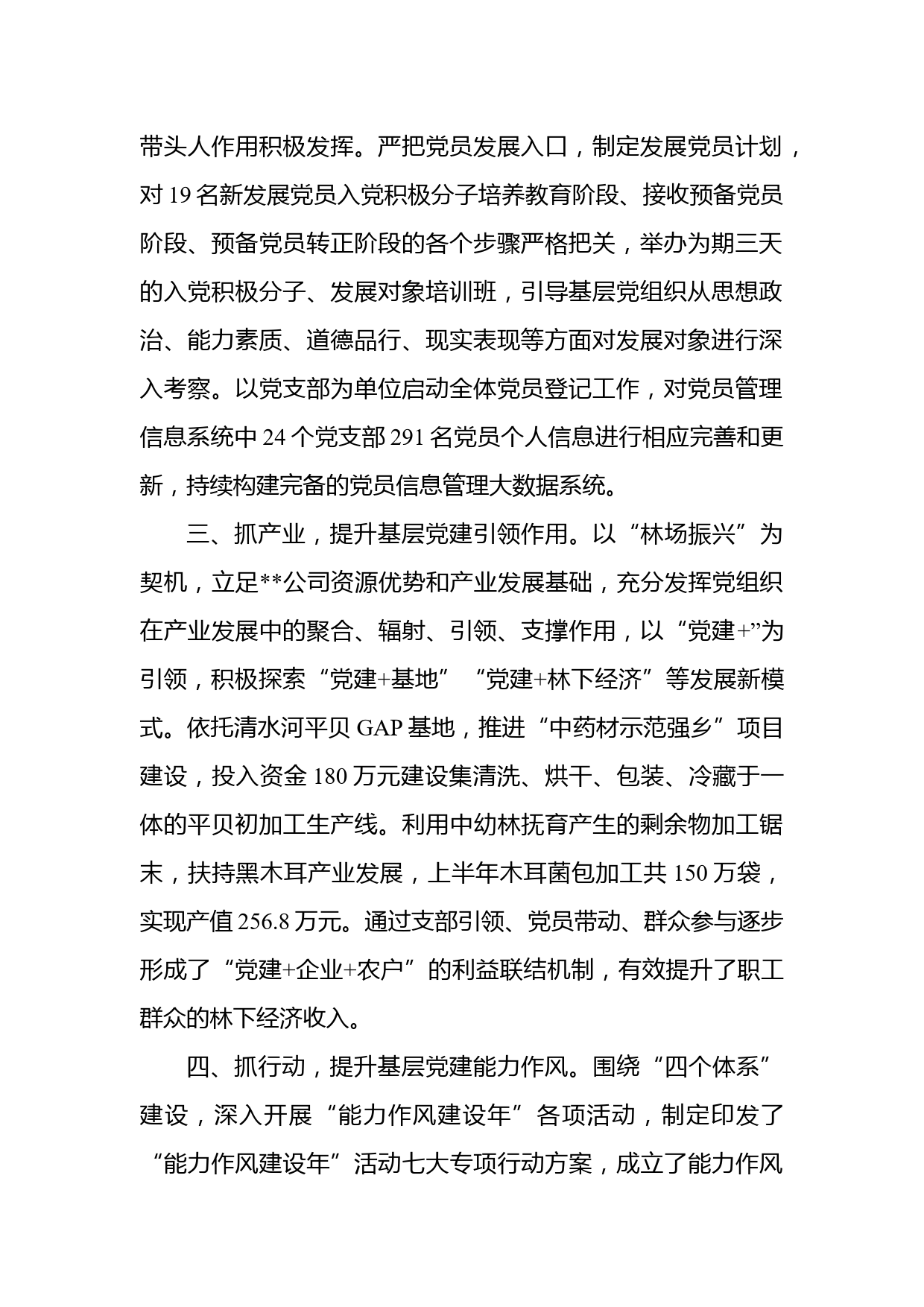 带头人作用积极发挥。严把党员发展入口，制定发展党员计划，对 19 名新发展党员入党积极分子培养教育阶段、接收预备党员阶段、预备党员转正阶段的各个步骤严格把关，举办为期三天的入党积极分子、发展对象培训班，引导基层党组织从思想政治、能力素质、道德品行、现实表现等方面对发展对象进行深入考察。以党支部为单位启动全体党员登记工作，对党员管理信息系统中 24 个党支部 291 名党员个人信息进行相应完善和更新，持续构建完备的党员信息管理大数据系统。

三、抓产业，提升基层党建引领作用。以“林场振兴”为契机，立足**公司资源优势和产业发展基础，充分发挥党组织在产业发展中的聚合、辐射、引领、支撑作用，以“党建+”为引领，积极探索“党建+基地”“党建+林下经济”等发展新模式。依托清水河平贝 GAP 基地，推进“中药材示范强乡”项目建设，投入资金 180 万元建设集清洗、烘干、包装、冷藏于一体的平贝初加工生产线。利用中幼林抚育产生的剩余物加工锯末，扶持黑木耳产业发展，上半年木耳菌包加工共 150 万袋，实现产值 256.8 万元。通过支部引领、党员带动、群众参与逐步形成了“党建+企业+农户”的利益联结机制，有效提升了职工群众的林下经济收入。

四、抓行动，提升基层党建能力作风。围绕“四个体系”建设，深入开展“能力作风建设年”各项活动，制定印发了“能力作风建设年”活动七大专项行动方案，成立了能力作风